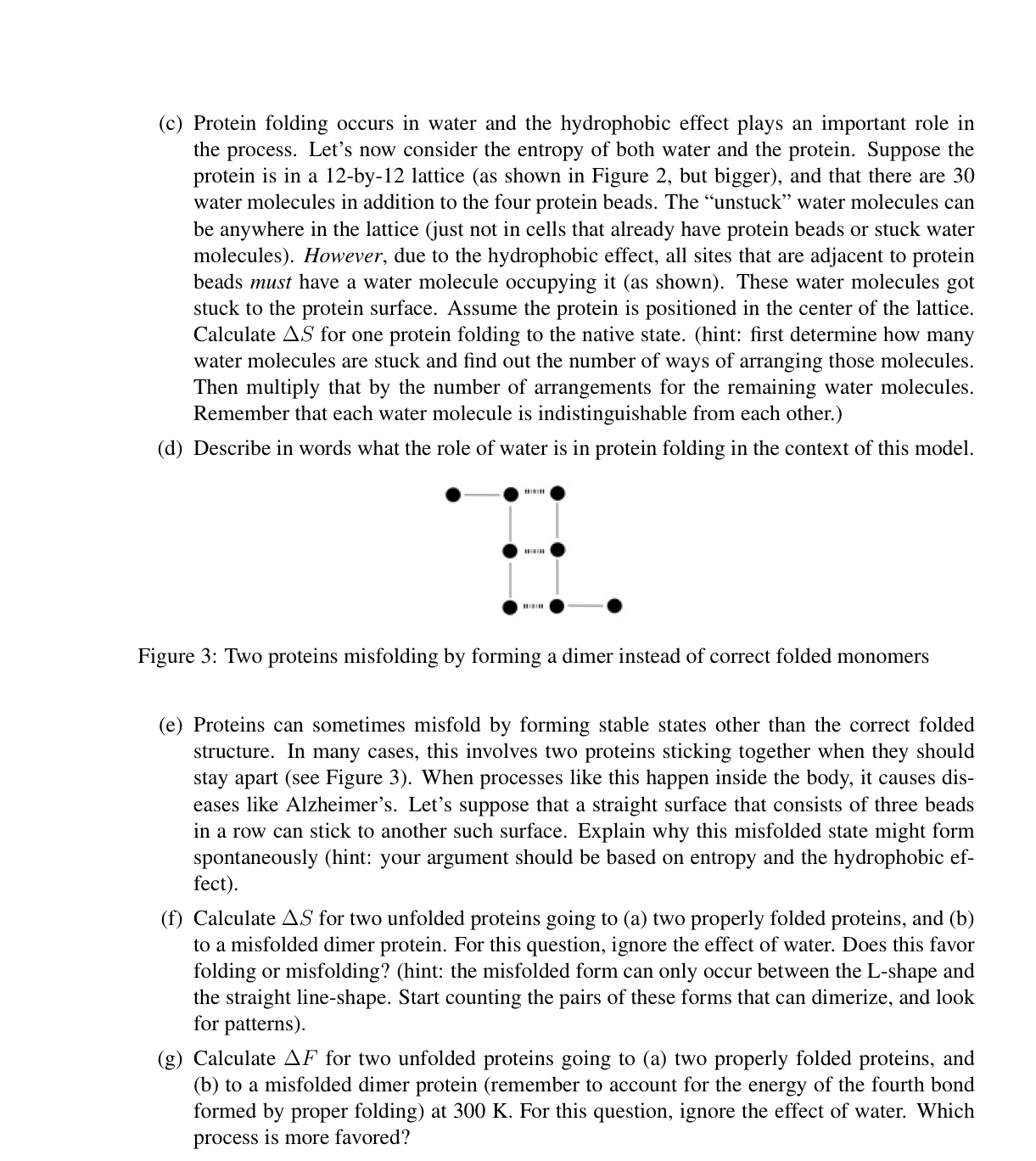 (c) Protein folding occurs in water and the hydrophobic effect plays an important role in the process. Let's now consider the entropy of both water and the protein. Suppose the protein is in a 12-by-12 lattice (as shown in Figure 2, but bigger), and that there are 30 water molecules in addition to the four protein beads. The "unstuck" water molecules can be anywhere in the lattice (just not in cells that already have protein beads or stuck water molecules). However, due to the hydrophobic effect, all sites that are adjacent to protein beads must have a water molecule occupying it (as shown). These water molecules got stuck to the protein surface. Assume the protein is positioned in the center of the lattice. Calculate $\Delta S$ for one protein folding to the native state. (hint: first determine how many water molecules are stuck and find out the number of ways of arranging those molecules. Then multiply that by the number of arrangements for the remaining water molecules. Remember that each water molecule is indistinguishable from each other.)

(d) Describe in words what the role of water is in protein folding in the context of this model.

Figure 3: Two proteins misfolding by forming a dimer instead of correct folded monomers

(e) Proteins can sometimes misfold by forming stable states other than the correct folded structure. In many cases, this involves two proteins sticking together when they should stay apart (see Figure 3). When processes like this happen inside the body, it causes diseases like Alzheimer's. Let's suppose that a straight surface that consists of three beads in a row can stick to another such surface. Explain why this misfolded state might form spontaneously (hint: your argument should be based on entropy and the hydrophobic effect).

(f) Calculate $\Delta S$ for two unfolded proteins going to (a) two properly folded proteins, and (b) to a misfolded dimer protein. For this question, ignore the effect of water. Does this favor folding or misfolding? (hint: the misfolded form can only occur between the L-shape and the straight line-shape. Start counting the pairs of these forms that can dimerize, and look for patterns).

(g) Calculate $\Delta F$ for two unfolded proteins going to (a) two properly folded proteins, and (b) to a misfolded dimer protein (remember to account for the energy of the fourth bond formed by proper folding) at 300 K. For this question, ignore the effect of water. Which process is more favored?